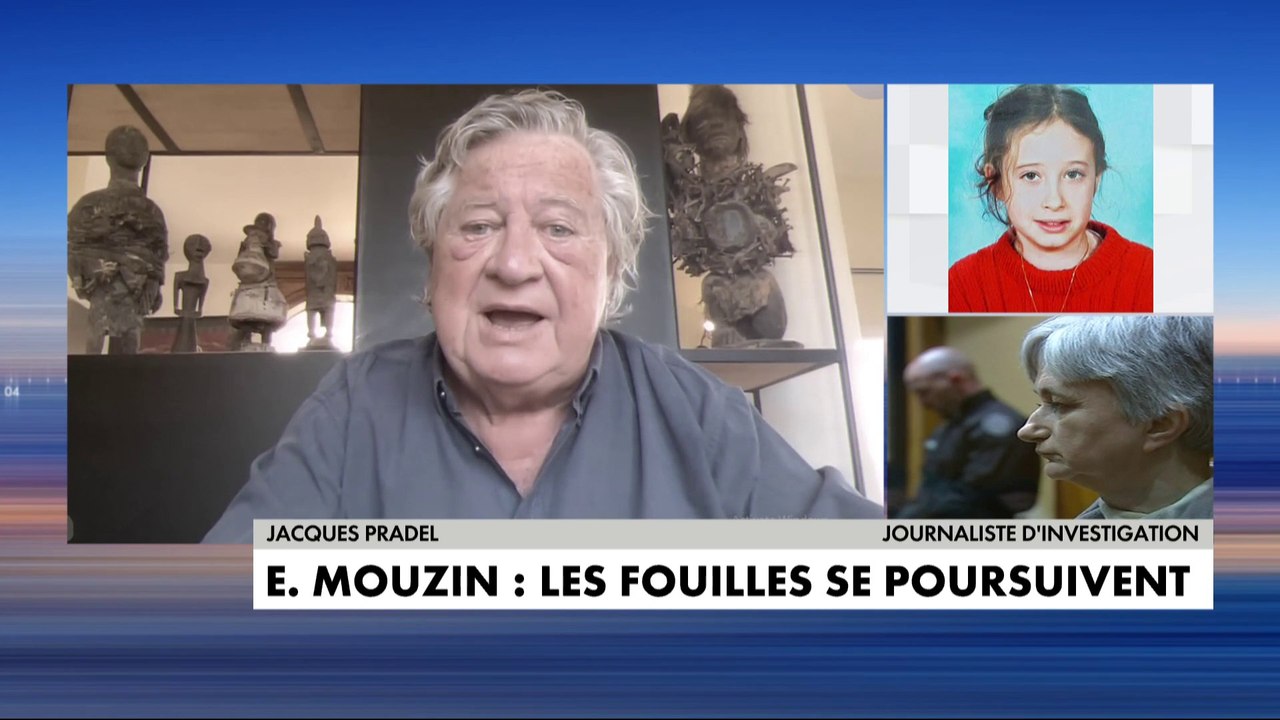 JACQUES PRADEL
JOURNALISTE D'INVESTIGATION
E. MOUZIN : LES FOUILLES SE POURSUIVENT